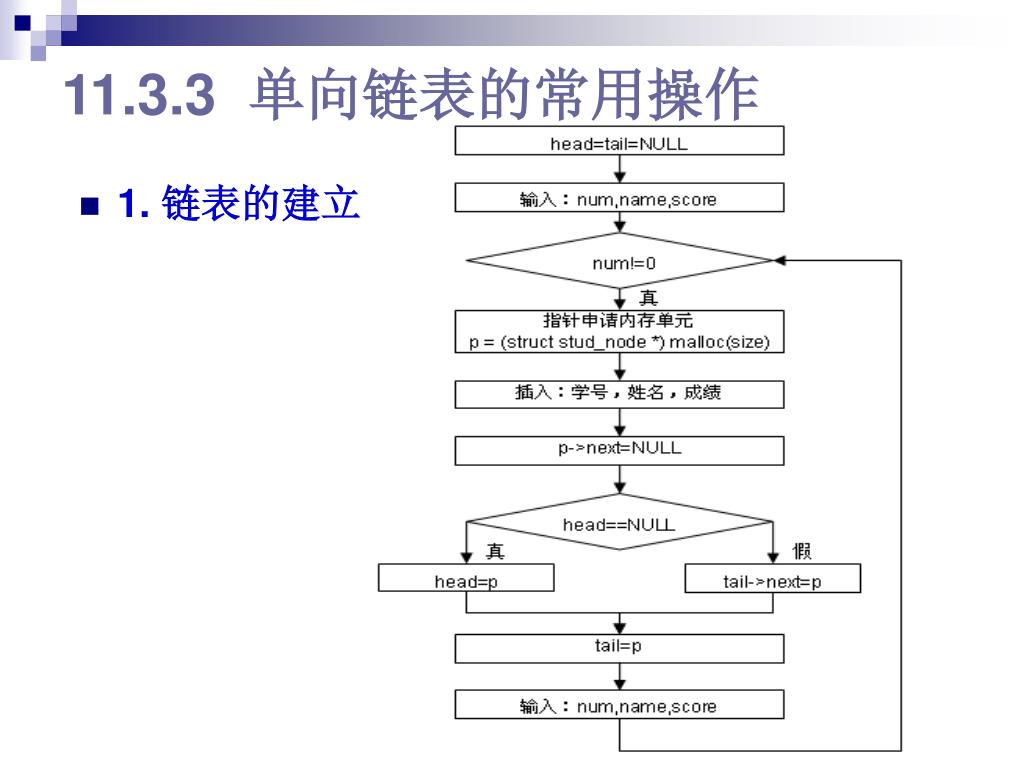 11.3.3 单向链表的常用操作

1. 链表的建立

head=tail=NULL

输入：num,name,score

num!=0

真

指针申请内存单元
p = (struct stud_node *) malloc(size)

插入：学号，姓名，成绩

p->next=NULL

head==NULL

真

假

head=p

tail->next=p

tail=p

输入：num,name,score